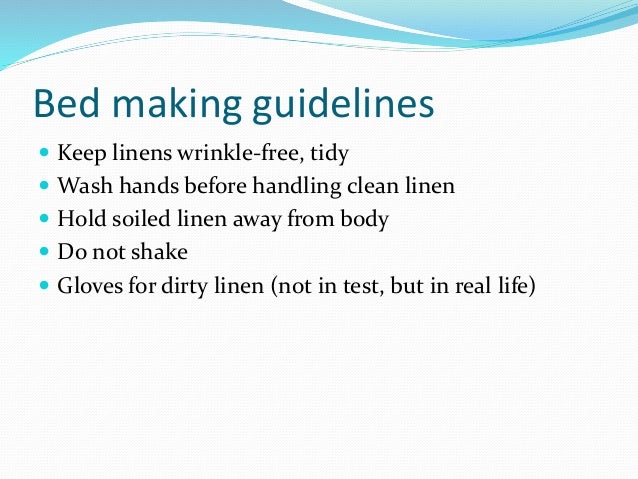 Bed making guidelines

- Keep linens wrinkle-free, tidy
- Wash hands before handling clean linen
- Hold soiled linen away from body
- Do not shake
- Gloves for dirty linen (not in test, but in real life)